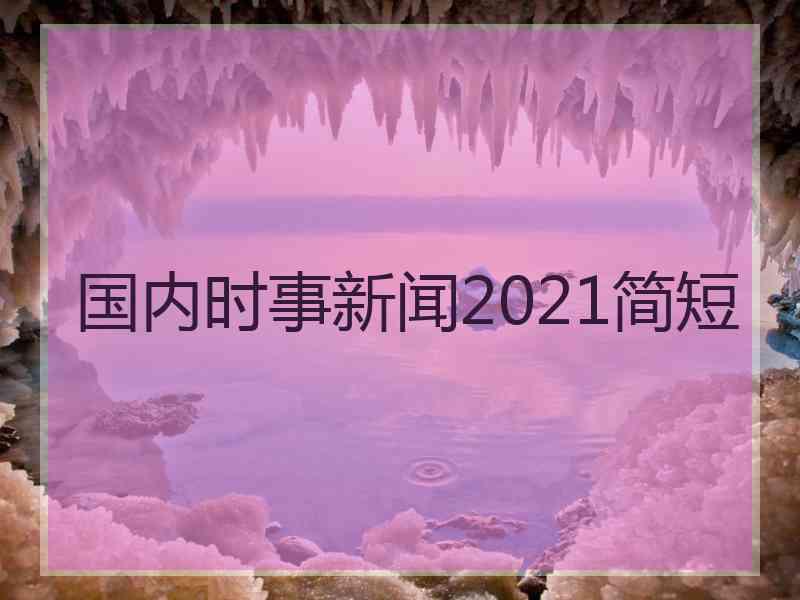 国内时事新闻2021简短